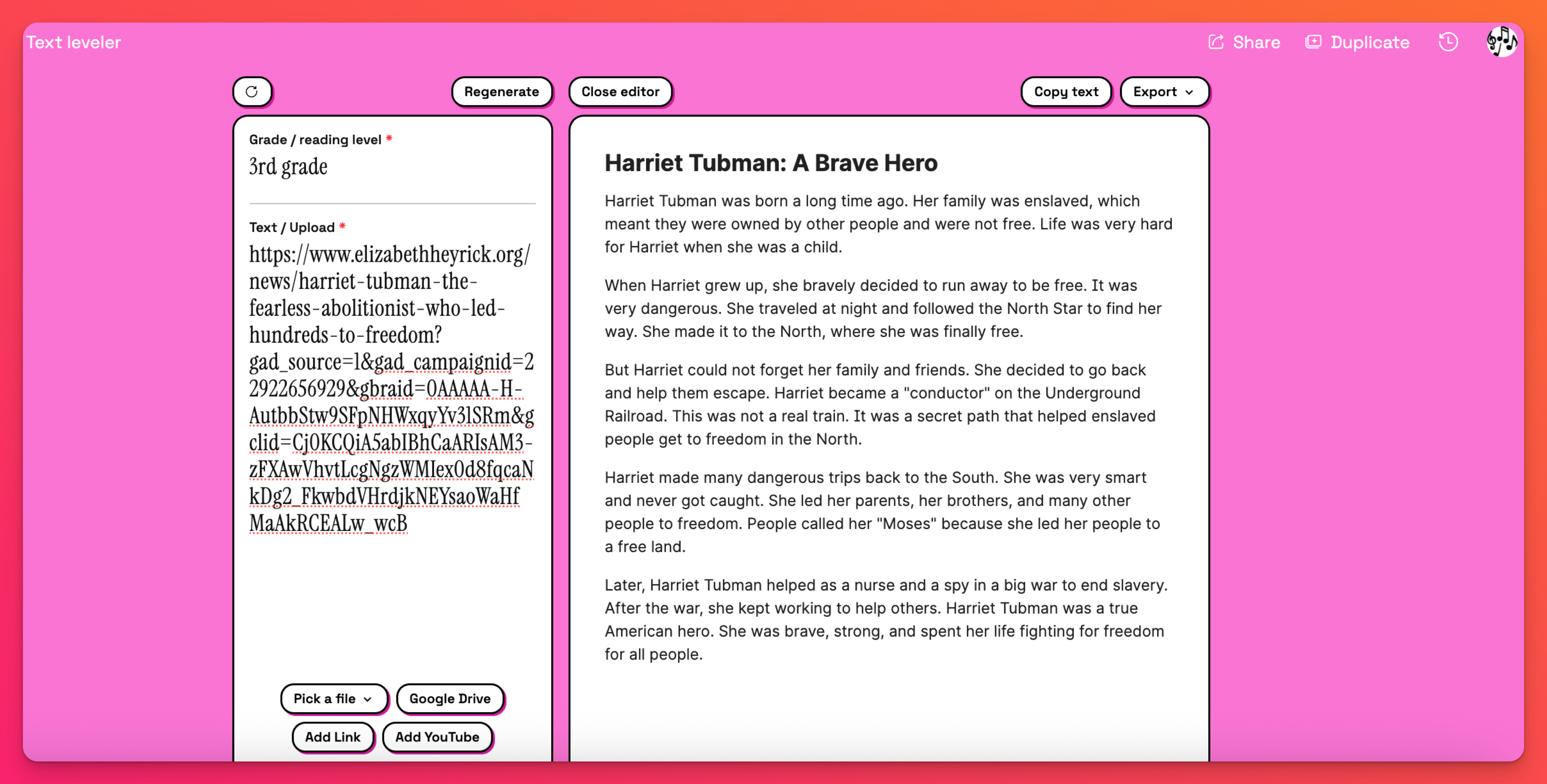 Text leveler

Share Duplicate

Regenerate Close editor Copy text Export

Grade / reading level *
3rd grade

Text / Upload *
https://www.elizabethheyrick.org/news/harriet-tubman-the-fearless-abolitionist-who-led-hundreds-to-freedom?gad_source=1&gad_campaignid=22922656929&gbraid=0AAAAA-H-AutbbStw9SFpNHWxqyYv3lSRm&gclid=Cj0KCQiA5abIBhCaARIsAM3-zFXAwVhvtLcgNgzWMIex0d8fqcaNkDg2_FkwbdVHrdjkNEYsaoWaHfMaAkRCEALw_wcB

Pick a file Google Drive
Add Link Add YouTube

Harriet Tubman: A Brave Hero

Harriet Tubman was born a long time ago. Her family was enslaved, which meant they were owned by other people and were not free. Life was very hard for Harriet when she was a child.

When Harriet grew up, she bravely decided to run away to be free. It was very dangerous. She traveled at night and followed the North Star to find her way. She made it to the North, where she was finally free.

But Harriet could not forget her family and friends. She decided to go back and help them escape. Harriet became a "conductor" on the Underground Railroad. This was not a real train. It was a secret path that helped enslaved people get to freedom in the North.

Harriet made many dangerous trips back to the South. She was very smart and never got caught. She led her parents, her brothers, and many other people to freedom. People called her "Moses" because she led her people to a free land.

Later, Harriet Tubman helped as a nurse and a spy in a big war to end slavery. After the war, she kept working to help others. Harriet Tubman was a true American hero. She was brave, strong, and spent her life fighting for freedom for all people.